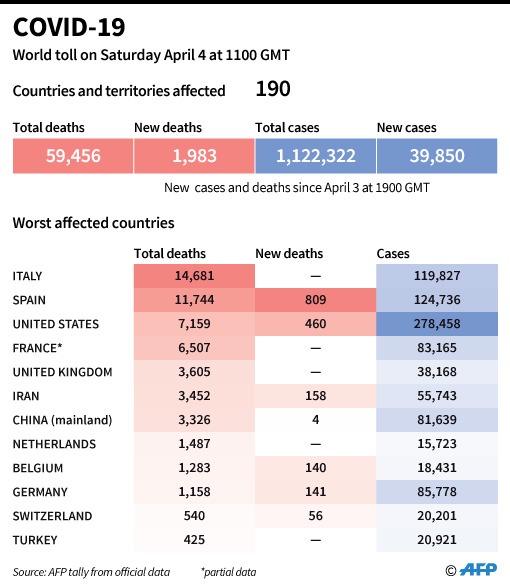 COVID-19

World toll on Saturday April 4 at 1100 GMT

Countries and territories affected 190

| Total deaths | New deaths | Total cases | New cases |
|---|---|---|---|
| 59,456 | 1,983 | 1,122,322 | 39,850 |

New cases and deaths since April 3 at 1900 GMT

Worst affected countries

| | Total deaths | New deaths | Cases |
|---|---|---|---|
| ITALY | 14,681 | — | 119,827 |
| SPAIN | 11,744 | 809 | 124,736 |
| UNITED STATES | 7,159 | 460 | 278,458 |
| FRANCE* | 6,507 | — | 83,165 |
| UNITED KINGDOM | 3,605 | — | 38,168 |
| IRAN | 3,452 | 158 | 55,743 |
| CHINA (mainland) | 3,326 | 4 | 81,639 |
| NETHERLANDS | 1,487 | — | 15,723 |
| BELGIUM | 1,283 | 140 | 18,431 |
| GERMANY | 1,158 | 141 | 85,778 |
| SWITZERLAND | 540 | 56 | 20,201 |
| TURKEY | 425 | — | 20,921 |

Source: AFP tally from official data *partial data

© AFP